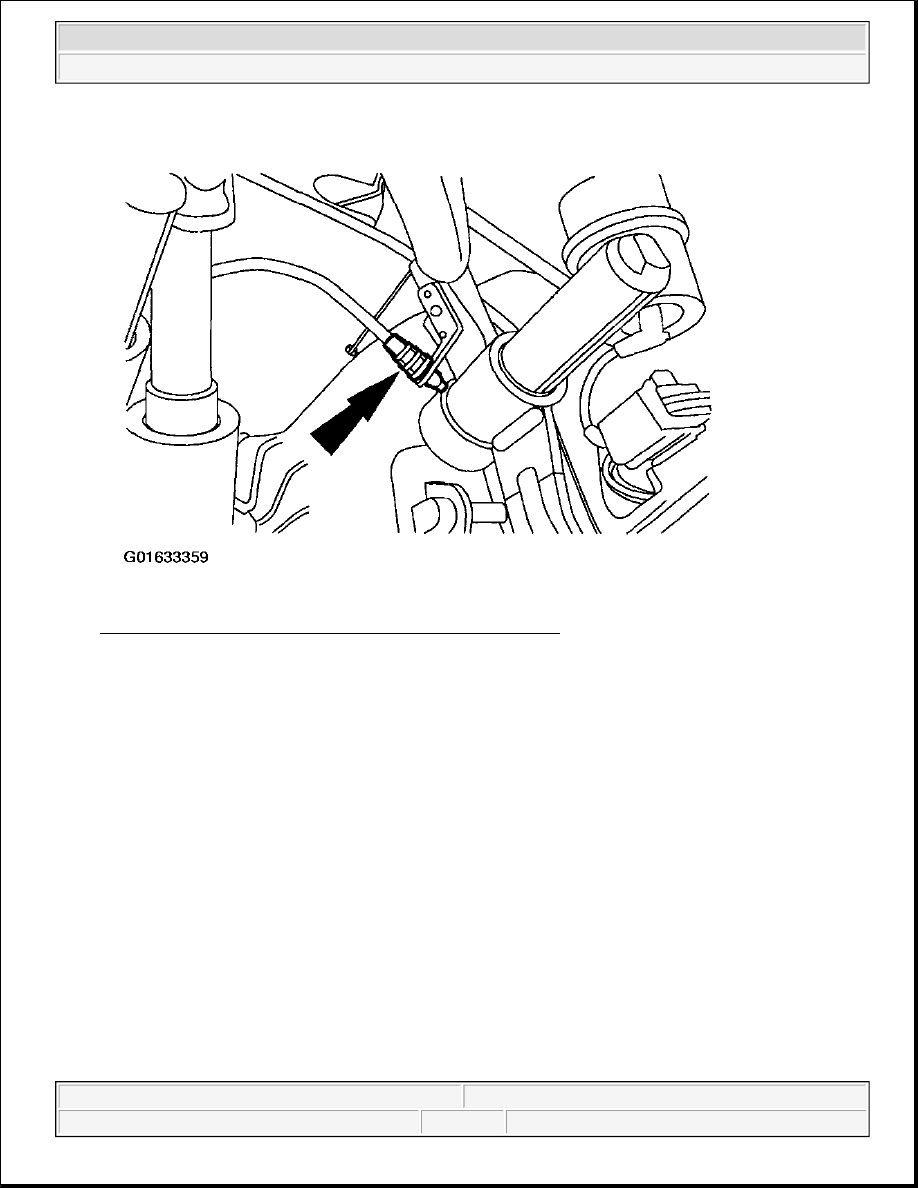 G01633359